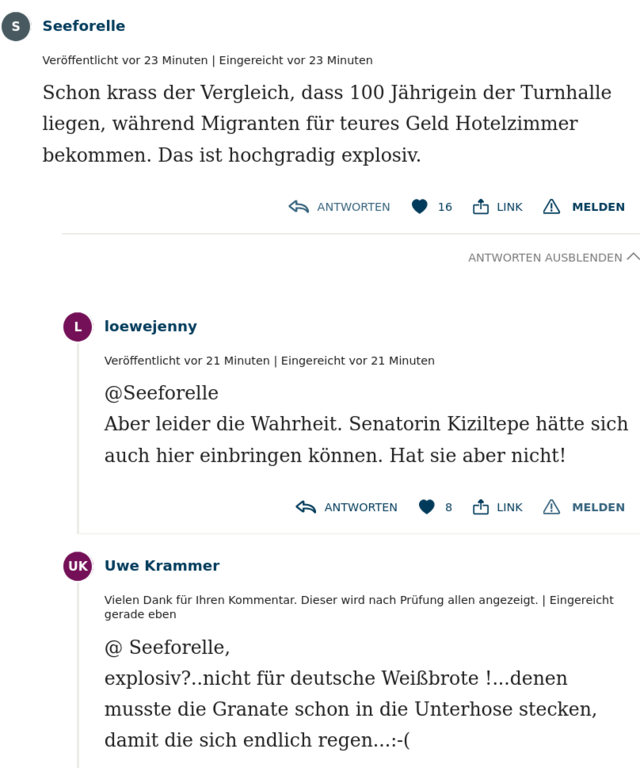 S Seeforelle

Veröffentlicht vor 23 Minuten | Eingereicht vor 23 Minuten

Schon krass der Vergleich, dass 100 Jährigein der Turnhalle liegen, während Migranten für teures Geld Hotelzimmer bekommen. Das ist hochgradig explosiv.

ANTWORTEN 16 LINK MELDEN

ANTWORTEN AUSBLENDEN

L loewejenny

Veröffentlicht vor 21 Minuten | Eingereicht vor 21 Minuten

@Seeforelle
Aber leider die Wahrheit. Senatorin Kiziltepe hätte sich auch hier einbringen können. Hat sie aber nicht!

ANTWORTEN 8 LINK MELDEN

UK Uwe Krammer

Vielen Dank für Ihren Kommentar. Dieser wird nach Prüfung allen angezeigt. | Eingereicht gerade eben

@ Seeforelle,
explosiv?..nicht für deutsche Weißbrote !...denen musste die Granate schon in die Unterhose stecken, damit die sich endlich regen...:-(